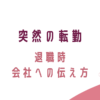 突然の転勤

退職時
会社への伝え方